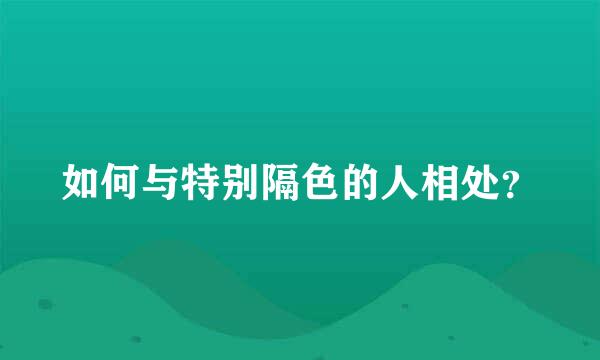 如何与特别隔色的人相处?